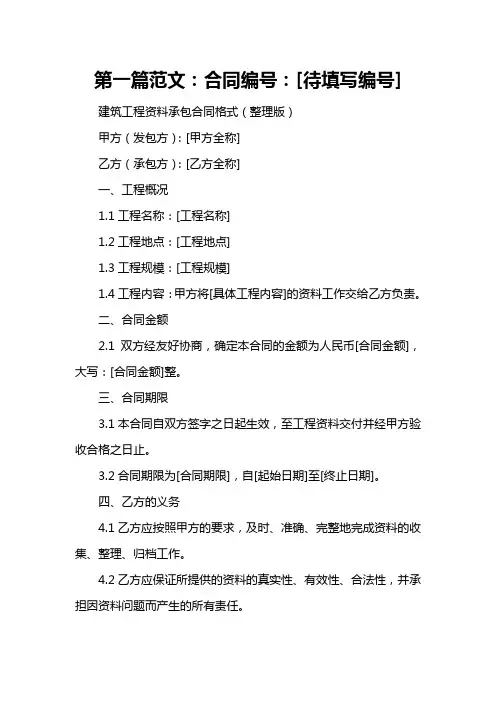 第一篇范文：合同编号：[待填写编号]

建筑工程资料承包合同格式（整理版）

甲方（发包方）：[甲方全称]

乙方（承包方）：[乙方全称]

一、工程概况

1.1 工程名称：[工程名称]

1.2 工程地点：[工程地点]

1.3 工程规模：[工程规模]

1.4 工程内容：甲方将[具体工程内容]的资料工作交给乙方负责。

二、合同金额

2.1 双方经友好协商，确定本合同的金额为人民币[合同金额]，大写：[合同金额]整。

三、合同期限

3.1 本合同自双方签字之日起生效，至工程资料交付并经甲方验收合格之日止。

3.2 合同期限为[合同期限]，自[起始日期]至[终止日期]。

四、乙方的义务

4.1 乙方应按照甲方的要求，及时、准确、完整地完成资料的收集、整理、归档工作。

4.2 乙方应保证所提供的资料的真实性、有效性、合法性，并承担因资料问题而产生的所有责任。